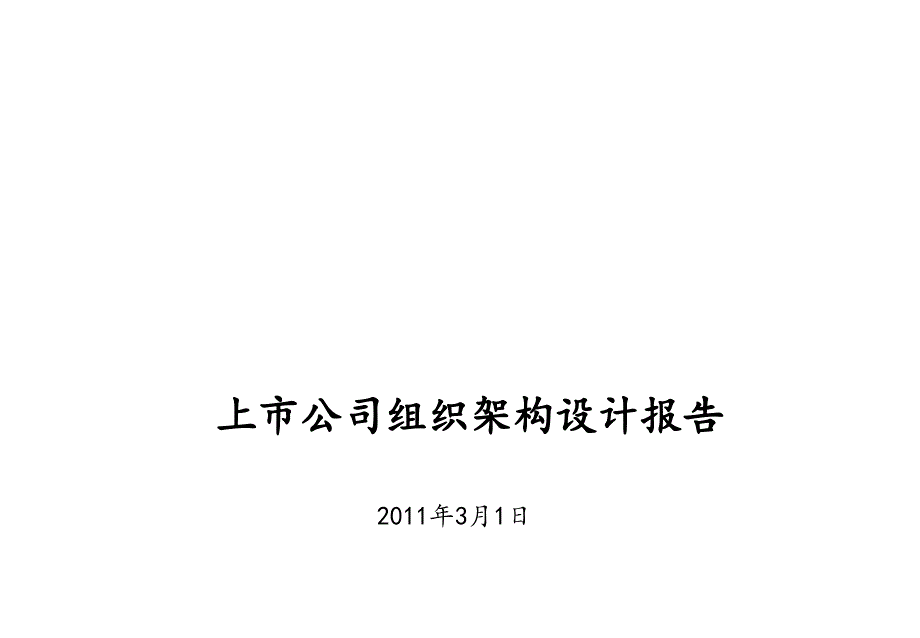 上市公司组织架构设计报告

2011年3月1日